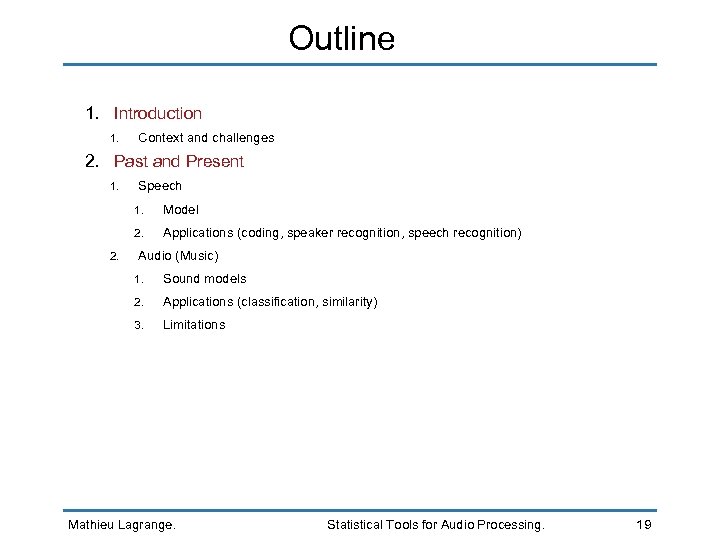 Outline

1. Introduction
   1. Context and challenges
2. Past and Present
   1. Speech
      1. Model
      2. Applications (coding, speaker recognition, speech recognition)
   2. Audio (Music)
      1. Sound models
      2. Applications (classification, similarity)
      3. Limitations

Mathieu Lagrange. Statistical Tools for Audio Processing. 19